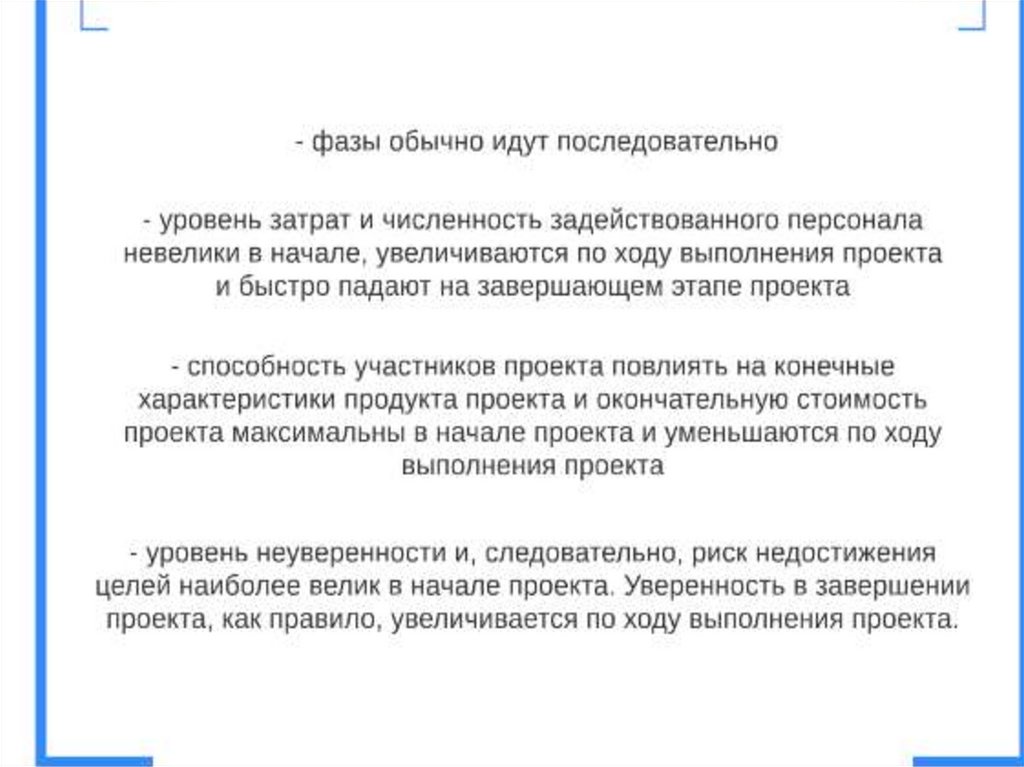 - фазы обычно идут последовательно

- уровень затрат и численность задействованного персонала невелики в начале, увеличиваются по ходу выполнения проекта и быстро падают на завершающем этапе проекта

- способность участников проекта повлиять на конечные характеристики продукта проекта и окончательную стоимость проекта максимальны в начале проекта и уменьшаются по ходу выполнения проекта

- уровень неуверенности и, следовательно, риск недостижения целей наиболее велик в начале проекта. Уверенность в завершении проекта, как правило, увеличивается по ходу выполнения проекта.